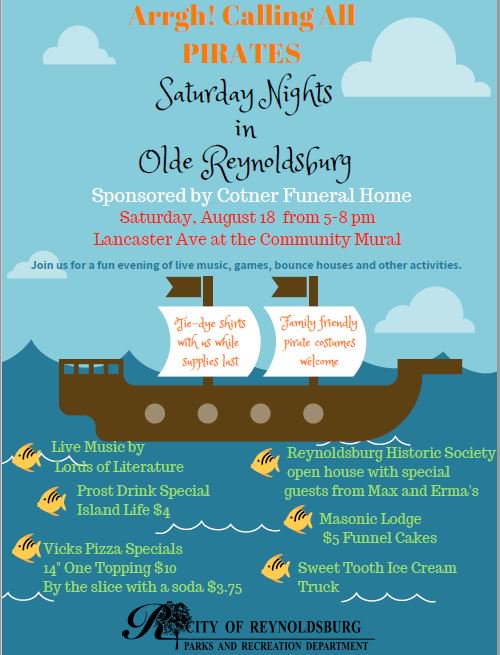 Arrgh! Calling All PIRATES

Saturday Nights
in
Olde Reynoldsburg

Sponsored by Cotner Funeral Home

Saturday, August 18 from 5-8 pm
Lancaster Ave at the Community Mural

Join us for a fun evening of live music, games, bounce houses and other activities.

Tie-dye shirts with us while supplies last

Family friendly pirate costumes welcome

Live Music by
Lords of Literature

Prost Drink Special
Island Life $4

Vicks Pizza Specials
14" One Topping $10
By the slice with a soda $3.75

Reynoldsburg Historic Society open house with special guests from Max and Erma's

Masonic Lodge
$5 Funnel Cakes

Sweet Tooth Ice Cream Truck

CITY OF REYNOLDSBURG
PARKS AND RECREATION DEPARTMENT